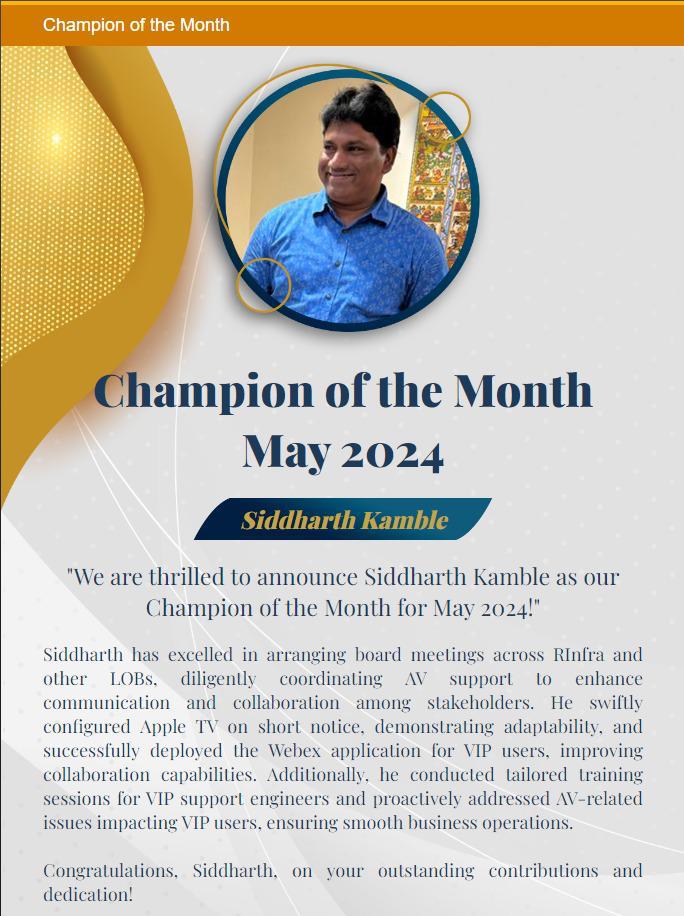 Champion of the Month

Champion of the Month
May 2024

Siddharth Kamble

"We are thrilled to announce Siddharth Kamble as our Champion of the Month for May 2024!"

Siddharth has excelled in arranging board meetings across RInfra and other LOBs, diligently coordinating AV support to enhance communication and collaboration among stakeholders. He swiftly configured Apple TV on short notice, demonstrating adaptability, and successfully deployed the Webex application for VIP users, improving collaboration capabilities. Additionally, he conducted tailored training sessions for VIP support engineers and proactively addressed AV-related issues impacting VIP users, ensuring smooth business operations.

Congratulations, Siddharth, on your outstanding contributions and dedication!